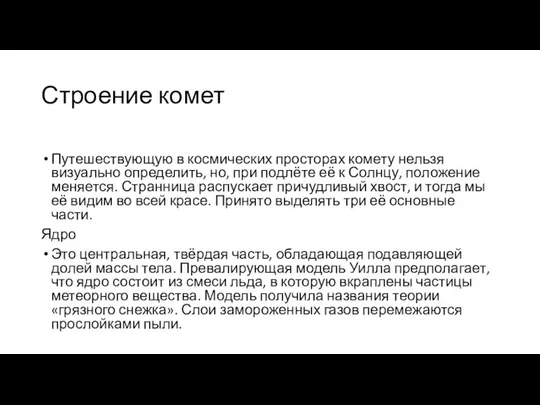 Строение комет

• Путешествующую в космических просторах комету нельзя визуально определить, но, при подлёте её к Солнцу, положение меняется. Странница распускает причудливый хвост, и тогда мы её видим во всей красе. Принято выделять три её основные части.

Ядро

• Это центральная, твёрдая часть, обладающая подавляющей долей массы тела. Превалирующая модель Уилла предполагает, что ядро состоит из смеси льда, в которую вкраплены частицы метеорного вещества. Модель получила названия теории «грязного снежка». Слои замороженных газов перемежаются прослойками пыли.